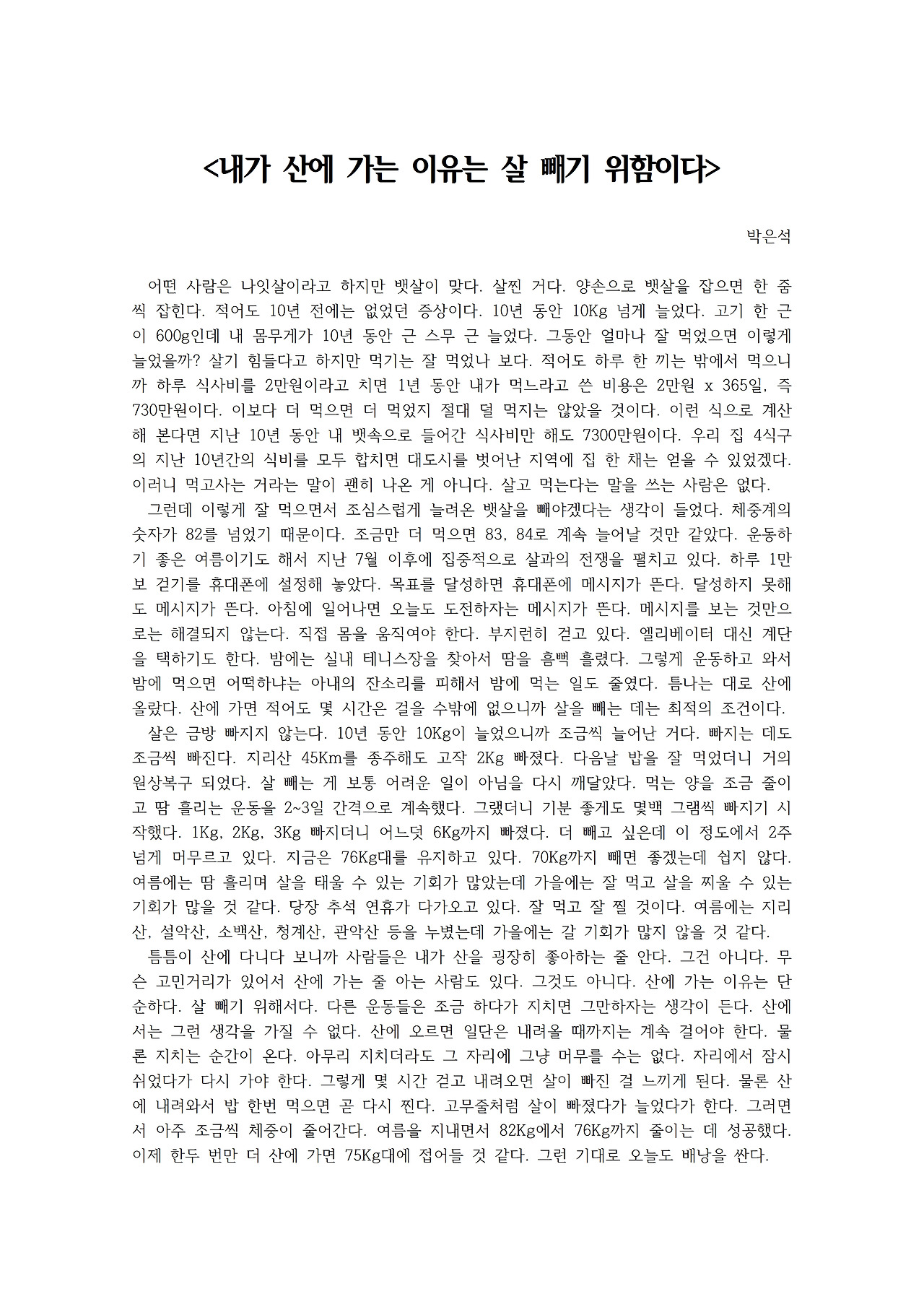 <내가 산에 가는 이유는 살 빼기 위함이다>

박은석

어떤 사람은 나잇살이라고 하지만 뱃살이 맞다. 살찐 거다. 양손으로 뱃살을 잡으면 한 줌씩 잡힌다. 적어도 10년 전에는 없었던 증상이다. 10년 동안 10Kg 넘게 늘었다. 고기 한 근이 600g인데 내 몸무게가 10년 동안 근 스무 근 늘었다. 그동안 얼마나 잘 먹었으면 이렇게 늘었을까? 살기 힘들다고 하지만 먹기는 잘 먹었나 보다. 적어도 하루 한 끼는 밖에서 먹으니까 하루 식사비를 2만원이라고 치면 1년 동안 내가 먹느라고 쓴 비용은 2만원 x 365일, 즉 730만원이다. 이보다 더 먹으면 더 먹었지 절대 덜 먹지는 않았을 것이다. 이런 식으로 계산해 본다면 지난 10년 동안 내 뱃속으로 들어간 식사비만 해도 7300만원이다. 우리 집 4식구의 지난 10년간의 식비를 모두 합치면 대도시를 벗어난 지역에 집 한 채는 얻을 수 있었겠다. 이러니 먹고사는 거라는 말이 괜히 나온 게 아니다. 살고 먹는다는 말을 쓰는 사람은 없다.
그런데 이렇게 잘 먹으면서 조심스럽게 늘려온 뱃살을 빼야겠다는 생각이 들었다. 체중계의 숫자가 82를 넘었기 때문이다. 조금만 더 먹으면 83, 84로 계속 늘어날 것만 같았다. 운동하기 좋은 여름이기도 해서 지난 7월 이후에 집중적으로 살과의 전쟁을 펼치고 있다. 하루 1만보 걷기를 휴대폰에 설정해 놓았다. 목표를 달성하면 휴대폰에 메시지가 뜬다. 달성하지 못해도 메시지가 뜬다. 아침에 일어나면 오늘도 도전하자는 메시지가 뜬다. 메시지를 보는 것만으로는 해결되지 않는다. 직접 몸을 움직여야 한다. 부지런히 걷고 있다. 엘리베이터 대신 계단을 택하기도 한다. 밤에는 실내 테니스장을 찾아서 땀을 흠뻑 흘렸다. 그렇게 운동하고 와서 밤에 먹으면 어떡하냐는 아내의 잔소리를 피해서 밤에 먹는 일도 줄였다. 틈나는 대로 산에 올랐다. 산에 가면 적어도 몇 시간은 걸을 수밖에 없으니까 살을 빼는 데는 최적의 조건이다.
살은 금방 빠지지 않는다. 10년 동안 10Kg이 늘었으니까 조금씩 늘어난 거다. 빠지는 데도 조금씩 빠진다. 지리산 45Km를 종주해도 고작 2Kg 빠졌다. 다음날 밥을 잘 먹었더니 거의 원상복구 되었다. 살 빼는 게 보통 어려운 일이 아님을 다시 깨달았다. 먹는 양을 조금 줄이고 땀 흘리는 운동을 2~3일 간격으로 계속했다. 그랬더니 기분 좋게도 몇백 그램씩 빠지기 시작했다. 1Kg, 2Kg, 3Kg 빠지더니 어느덧 6Kg까지 빠졌다. 더 빼고 싶은데 이 정도에서 2주 넘게 머무르고 있다. 지금은 76Kg대를 유지하고 있다. 70Kg까지 빼면 좋겠는데 쉽지 않다. 여름에는 땀 흘리며 살을 태울 수 있는 기회가 많았는데 가을에는 잘 먹고 살을 찌울 수 있는 기회가 많을 것 같다. 당장 추석 연휴가 다가오고 있다. 잘 먹고 잘 찔 것이다. 여름에는 지리산, 설악산, 소백산, 청계산, 관악산 등을 누볐는데 가을에는 갈 기회가 많지 않을 것 같다.
틈틈이 산에 다니다 보니까 사람들은 내가 산을 굉장히 좋아하는 줄 안다. 그건 아니다. 무슨 고민거리가 있어서 산에 가는 줄 아는 사람도 있다. 그것도 아니다. 산에 가는 이유는 단순하다. 살 빼기 위해서다. 다른 운동들은 조금 하다가 지치면 그만하자는 생각이 든다. 산에서는 그런 생각을 가질 수 없다. 산에 오르면 일단은 내려올 때까지는 계속 걸어야 한다. 물론 지치는 순간이 온다. 아무리 지치더라도 그 자리에 그냥 머무를 수는 없다. 자리에서 잠시 쉬었다가 다시 가야 한다. 그렇게 몇 시간 걷고 내려오면 살이 빠진 걸 느끼게 된다. 물론 산에 내려와서 밥 한번 먹으면 곧 다시 찐다. 고무줄처럼 살이 빠졌다가 늘었다가 한다. 그러면서 아주 조금씩 체중이 줄어간다. 여름을 지내면서 82Kg에서 76Kg까지 줄이는 데 성공했다. 이제 한두 번만 더 산에 가면 75Kg대에 접어들 것 같다. 그런 기대로 오늘도 배낭을 싼다.